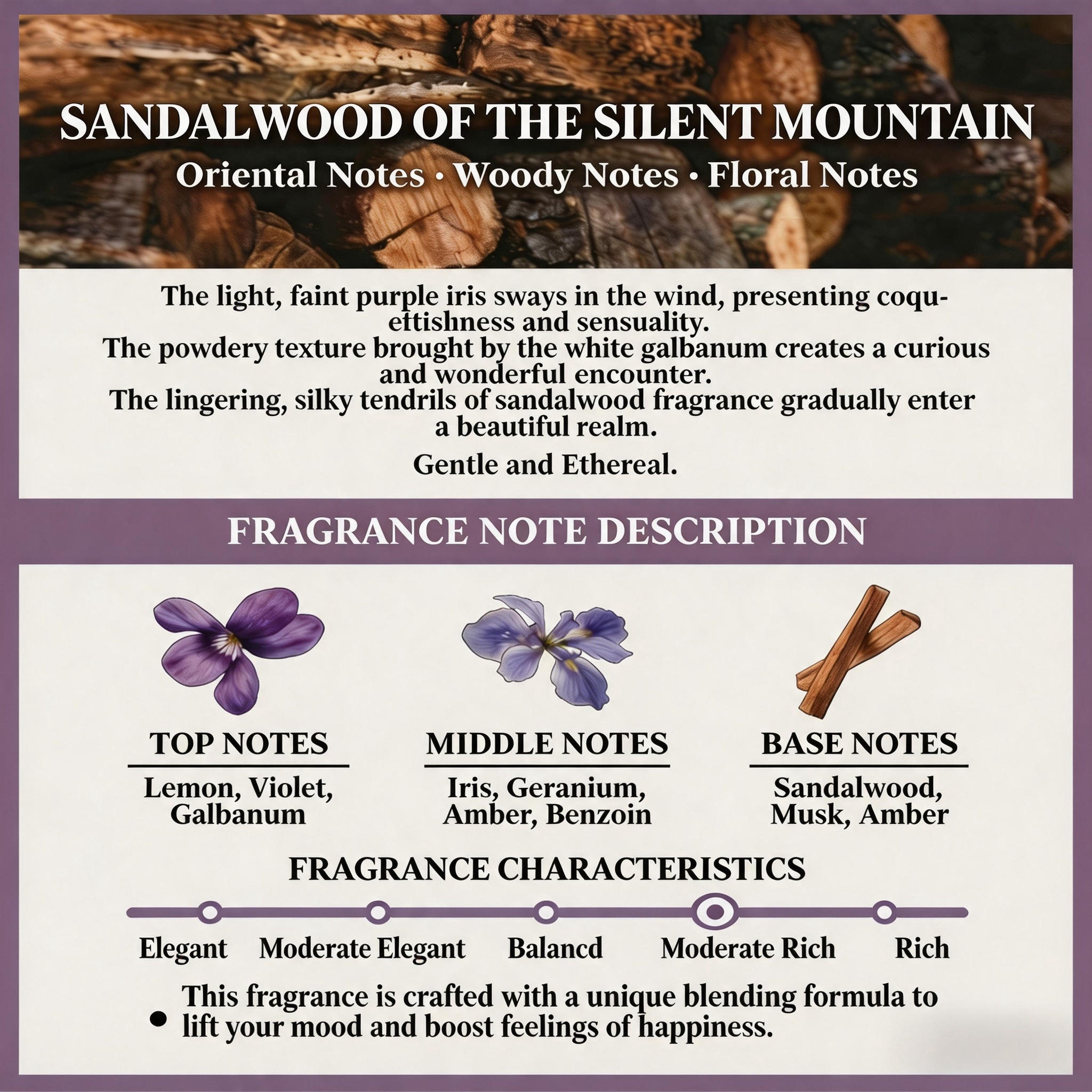 SANDALWOOD OF THE SILENT MOUNTAIN
Oriental Notes • Woody Notes • Floral Notes

The light, faint purple iris sways in the wind, presenting coquettishness and sensuality.
The powdery texture brought by the white galbanum creates a curious and wonderful encounter.
The lingering, silky tendrils of sandalwood fragrance gradually enter a beautiful realm.

Gentle and Ethereal.

FRAGRANCE NOTE DESCRIPTION

TOP NOTES
Lemon, Violet, Galbanum

MIDDLE NOTES
Iris, Geranium, Amber, Benzoin

BASE NOTES
Sandalwood, Musk, Amber

FRAGRANCE CHARACTERISTICS

Elegant Moderate Elegant Balancd Moderate Rich Rich

• This fragrance is crafted with a unique blending formula to lift your mood and boost feelings of happiness.